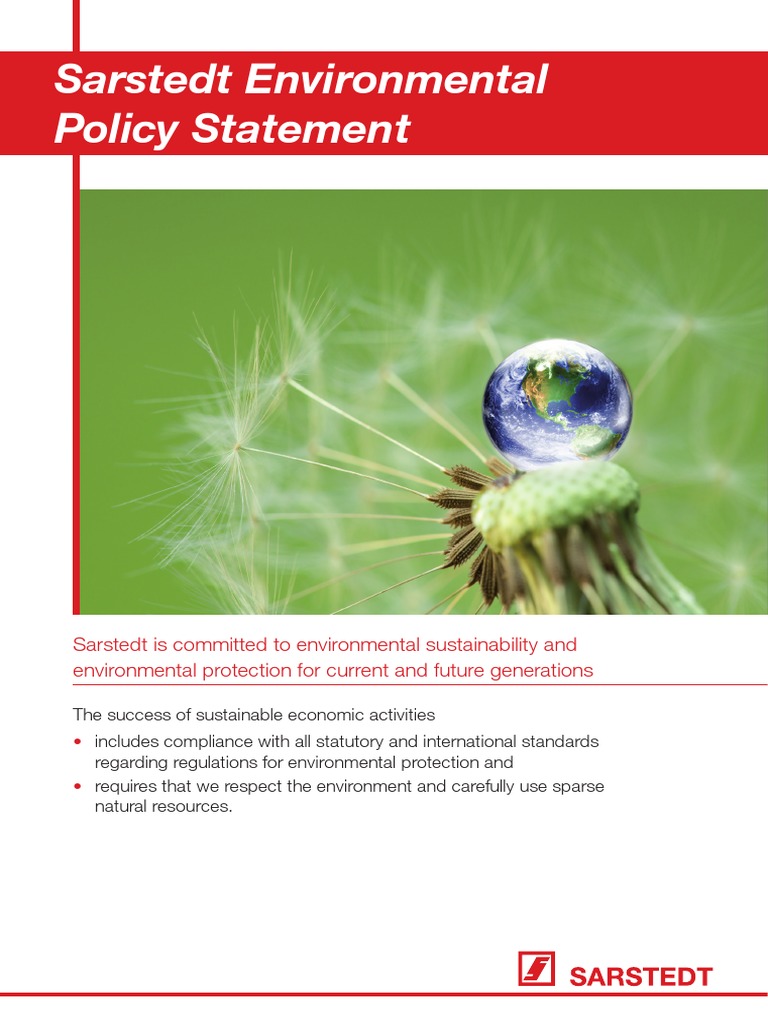 Sarstedt Environmental Policy Statement

Sarstedt is committed to environmental sustainability and environmental protection for current and future generations

The success of sustainable economic activities

• includes compliance with all statutory and international standards regarding regulations for environmental protection and
• requires that we respect the environment and carefully use sparse natural resources.

SARSTEDT